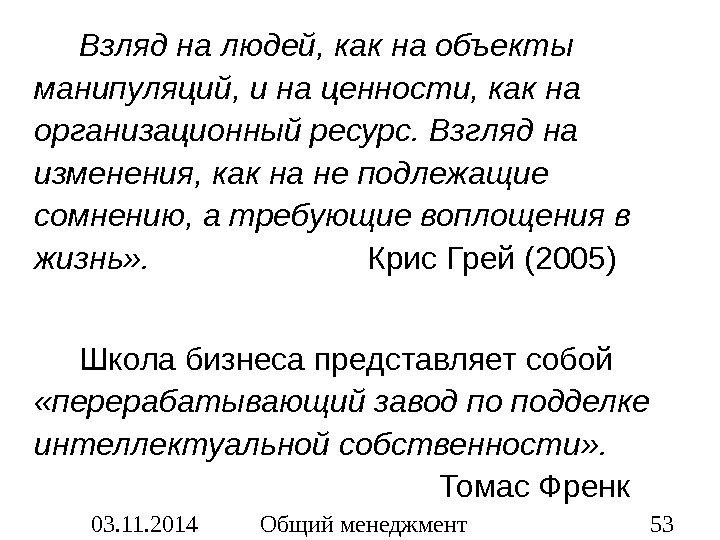 Взляд на людей, как на объекты манипуляций, и на ценности, как на организационный ресурс. Взгляд на изменения, как на не подлежащие сомнению, а требующие воплощения в жизнь». Крис Грей (2005)

Школа бизнеса представляет собой «перерабатывающий завод по подделке интеллектуальной собственности».
Томас Френк

03.11.2014 Общий менеджмент 53